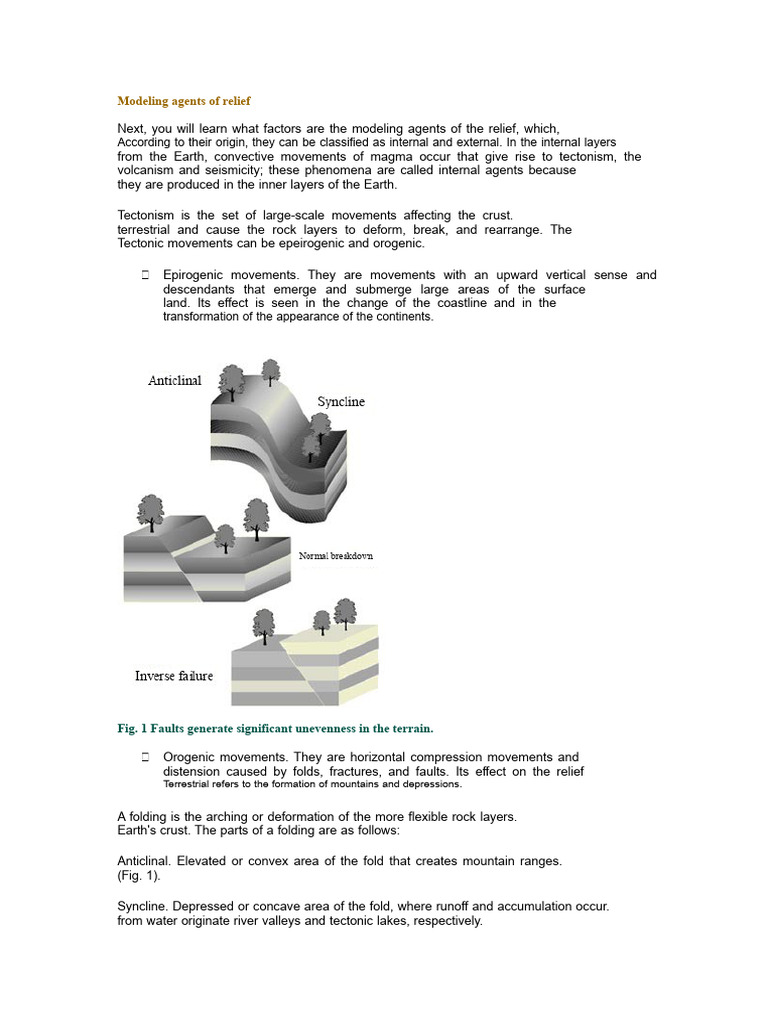 Modeling agents of relief

Next, you will learn what factors are the modeling agents of the relief, which, According to their origin, they can be classified as internal and external. In the internal layers from the Earth, convective movements of magma occur that give rise to tectonism, the volcanism and seismicity; these phenomena are called internal agents because they are produced in the inner layers of the Earth.

Tectonism is the set of large-scale movements affecting the crust. terrestrial and cause the rock layers to deform, break, and rearrange. The Tectonic movements can be epeirogenic and orogenic.

Epirogenic movements. They are movements with an upward vertical sense and descendants that emerge and submerge large areas of the surface land. Its effect is seen in the change of the coastline and in the transformation of the appearance of the continents.

Anticlinal

Syncline

Normal breakdown

Inverse failure

Fig. 1 Faults generate significant unevenness in the terrain.

Orogenic movements. They are horizontal compression movements and distension caused by folds, fractures, and faults. Its effect on the relief Terrestrial refers to the formation of mountains and depressions.

A folding is the arching or deformation of the more flexible rock layers. Earth's crust. The parts of a folding are as follows:

Anticlinal. Elevated or convex area of the fold that creates mountain ranges. (Fig. 1).

Syncline. Depressed or concave area of the fold, where runoff and accumulation occur. from water originate river valleys and tectonic lakes, respectively.